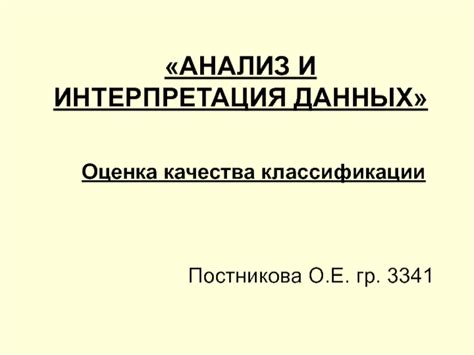 «АНАЛИЗ И ИНТЕРПРЕТАЦИЯ ДАННЫХ»

Оценка качества классификации

Постникова О.Е. гр. 3341